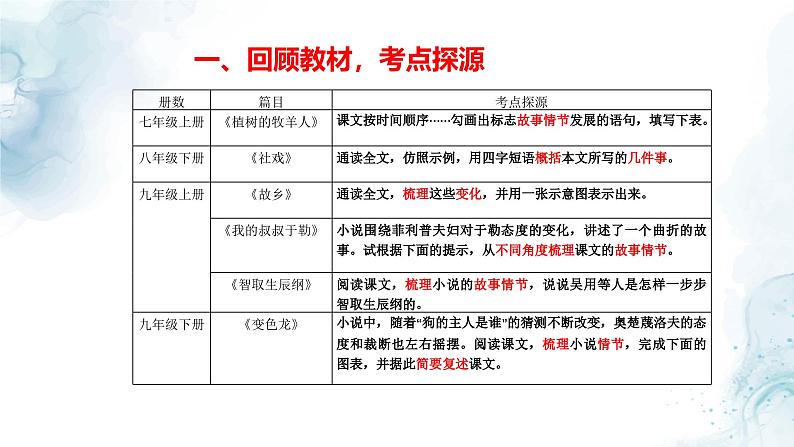 一、回顾教材，考点探源

| 册数 | 篇目 | 考点探源 |
|---|---|---|
| 七年级上册 | 《植树的牧羊人》 | 课文按时间顺序……勾画出标志故事情节发展的语句，填写下表。 |
| 八年级下册 | 《社戏》 | 通读全文，仿照示例，用四字短语概括本文所写的几件事。 |
| 九年级上册 | 《故乡》 | 通读全文，梳理这些变化，并用一张示意图表示出来。 |
| | 《我的叔叔于勒》 | 小说围绕菲利普夫妇对于勒态度的变化，讲述了一个曲折的故事。试根据下面的提示，从不同角度梳理课文的故事情节。 |
| | 《智取生辰纲》 | 阅读课文，梳理小说的故事情节，说说吴用等人是怎样一步步智取生辰纲的。 |
| 九年级下册 | 《变色龙》 | 小说中，随着“狗的主人是谁”的猜测不断改变，奥楚蔑洛夫的态度和裁断也左右摇摆。阅读课文，梳理小说情节，完成下面的图表，并据此简要复述课文。 |